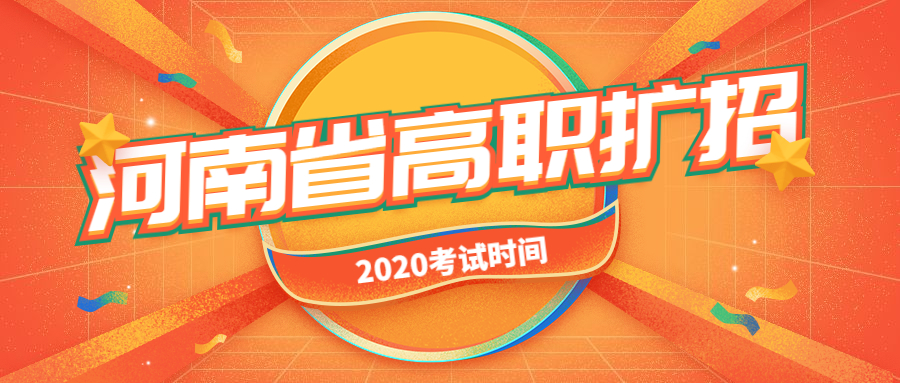 河南省高职扩招
2020考试时间